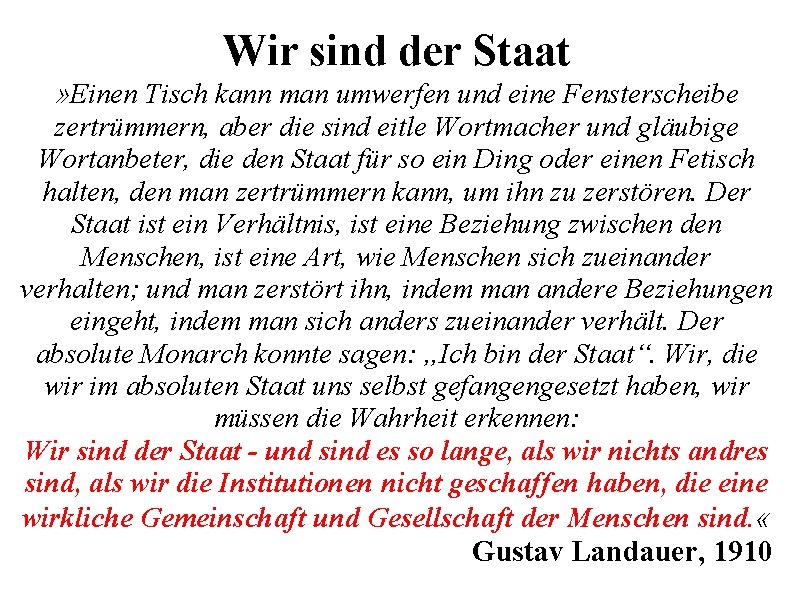 Wir sind der Staat

»Einen Tisch kann man umwerfen und eine Fensterscheibe zertrümmern, aber die sind eitle Wortmacher und gläubige Wortanbeter, die den Staat für so ein Ding oder einen Fetisch halten, den man zertrümmern kann, um ihn zu zerstören. Der Staat ist ein Verhältnis, ist eine Beziehung zwischen den Menschen, ist eine Art, wie Menschen sich zueinander verhalten; und man zerstört ihn, indem man andere Beziehungen eingeht, indem man sich anders zueinander verhält. Der absolute Monarch konnte sagen: „Ich bin der Staat“. Wir, die wir im absoluten Staat uns selbst gefangengesetzt haben, wir müssen die Wahrheit erkennen:
Wir sind der Staat - und sind es so lange, als wir nichts andres sind, als wir die Institutionen nicht geschaffen haben, die eine wirkliche Gemeinschaft und Gesellschaft der Menschen sind.«

Gustav Landauer, 1910